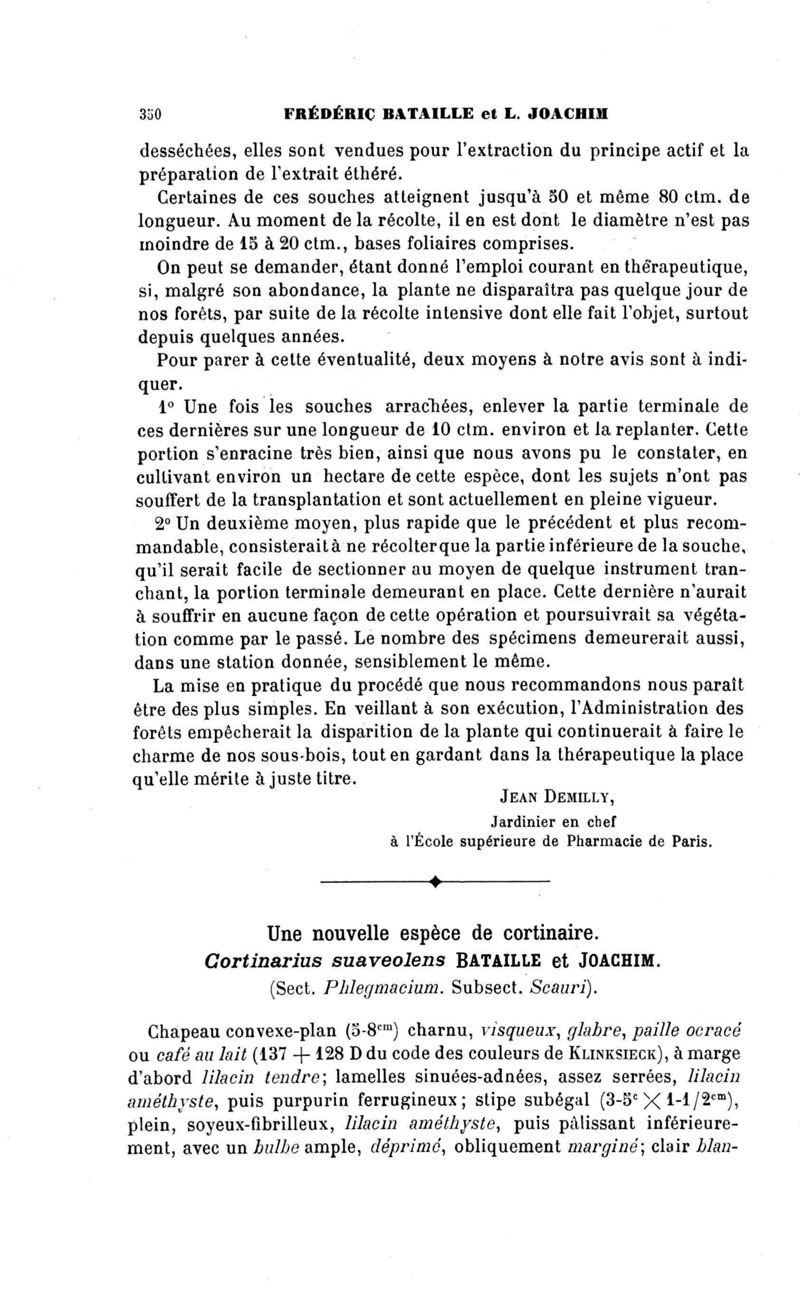 350 FRÉDÉRIC BATAILLE et L. JOACHIM

desséchées, elles sont vendues pour l'extraction du principe actif et la préparation de l'extrait éthéré.

Certaines de ces souches atteignent jusqu'à 50 et même 80 ctm. de longueur. Au moment de la récolte, il en est dont le diamètre n'est pas moindre de 15 à 20 ctm., bases foliaires comprises.

On peut se demander, étant donné l'emploi courant en thérapeutique, si, malgré son abondance, la plante ne disparaîtra pas quelque jour de nos forêts, par suite de la récolte intensive dont elle fait l'objet, surtout depuis quelques années.

Pour parer à cette éventualité, deux moyens à notre avis sont à indiquer.

1° Une fois les souches arrachées, enlever la partie terminale de ces dernières sur une longueur de 10 ctm. environ et la replanter. Cette portion s'enracine très bien, ainsi que nous avons pu le constater, en cultivant environ un hectare de cette espèce, dont les sujets n'ont pas souffert de la transplantation et sont actuellement en pleine vigueur.

2° Un deuxième moyen, plus rapide que le précédent et plus recommandable, consisterait à ne récolter que la partie inférieure de la souche, qu'il serait facile de sectionner au moyen de quelque instrument tranchant, la portion terminale demeurant en place. Cette dernière n'aurait à souffrir en aucune façon de cette opération et poursuivrait sa végétation comme par le passé. Le nombre des spécimens demeurerait aussi, dans une station donnée, sensiblement le même.

La mise en pratique du procédé que nous recommandons nous paraît être des plus simples. En veillant à son exécution, l'Administration des forêts empêcherait la disparition de la plante qui continuerait à faire le charme de nos sous-bois, tout en gardant dans la thérapeutique la place qu'elle mérite à juste titre.

JEAN DEMILLY,
Jardinier en chef
à l'École supérieure de Pharmacie de Paris.

Une nouvelle espèce de cortinaire.
Cortinarius suaveolens BATAILLE et JOACHIM.
(Sect. Phlegmacium. Subsect. Scauri).

Chapeau convexe-plan (5-8$^{cm}$) charnu, visqueux, glabre, paille ocracé ou café au lait (137 + 128 D du code des couleurs de KLINKSIECK), à marge d'abord lilacin tendre; lamelles sinuées-adnées, assez serrées, lilacin améthyste, puis purpurin ferrugineux; stipe subégal (3-5$^{c}$ $\times$ 1-1/2$^{cm}$), plein, soyeux-fibrilleux, lilacin améthyste, puis pâlissant inférieurement, avec un bulbe ample, déprimé, obliquement marginé; clair blan-